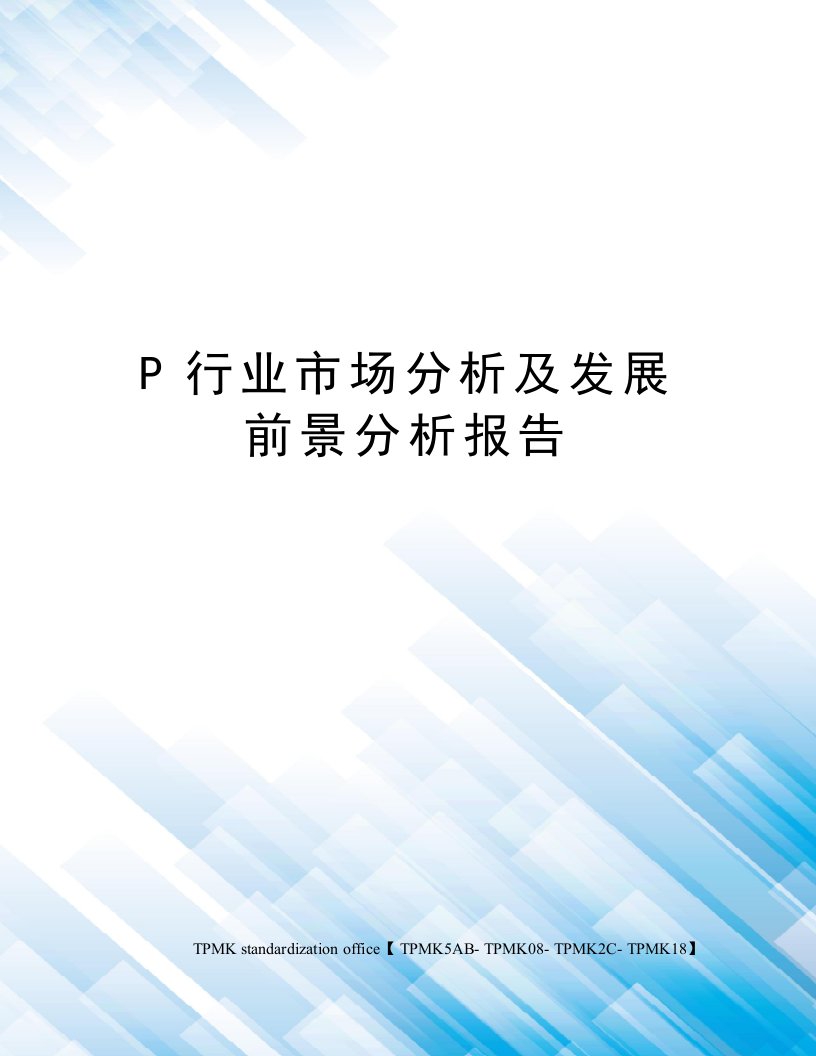 P 行业市场分析及发展前景分析报告

TPMK standardization office【 TPMK5AB- TPMK08- TPMK2C- TPMK18】